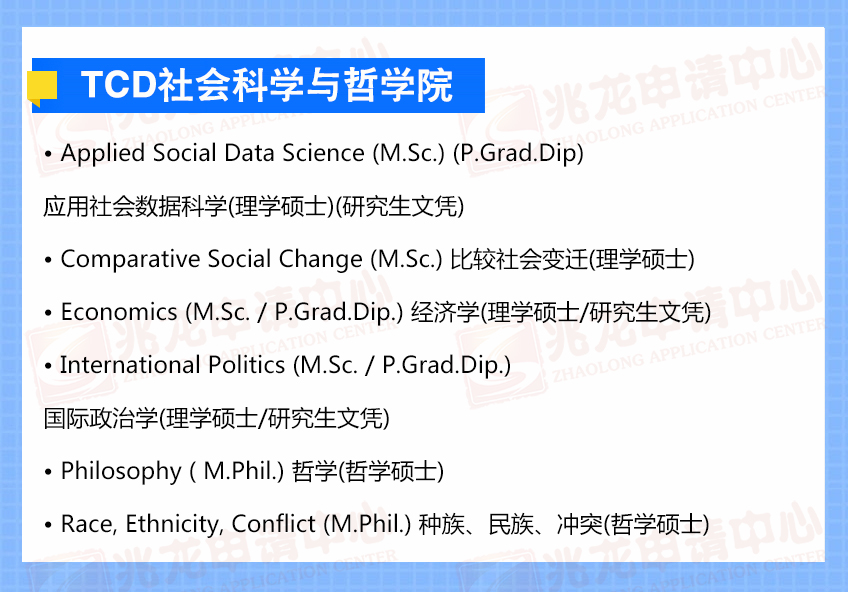 TCD社会科学与哲学院

• Applied Social Data Science (M.Sc.) (P.Grad.Dip)

应用社会数据科学(理学硕士)(研究生文凭)

• Comparative Social Change (M.Sc.) 比较社会变迁(理学硕士)

• Economics (M.Sc. / P.Grad.Dip.) 经济学(理学硕士/研究生文凭)

• International Politics (M.Sc. / P.Grad.Dip.)

国际政治学(理学硕士/研究生文凭)

• Philosophy ( M.Phil.) 哲学(哲学硕士)

• Race, Ethnicity, Conflict (M.Phil.) 种族、民族、冲突(哲学硕士)

兆龙申请中心 ZHAOLONG APPLICATION CENTER